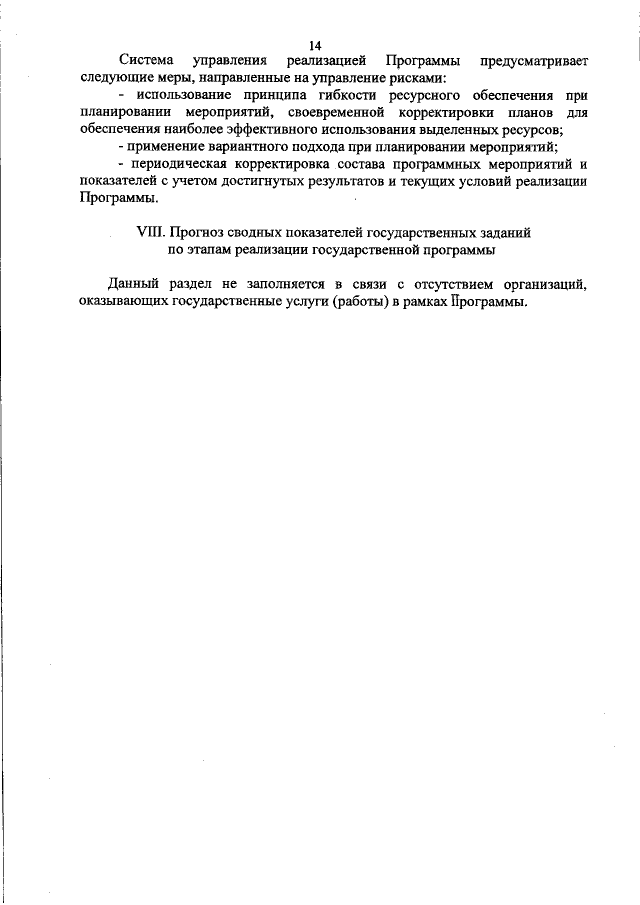 14

Система управления реализацией Программы предусматривает следующие меры, направленные на управление рисками:

- использование принципа гибкости ресурсного обеспечения при планировании мероприятий, своевременной корректировки планов для обеспечения наиболее эффективного использования выделенных ресурсов;

- применение вариантного подхода при планировании мероприятий;

- периодическая корректировка состава программных мероприятий и показателей с учетом достигнутых результатов и текущих условий реализации Программы.

VIII. Прогноз сводных показателей государственных заданий по этапам реализации государственной программы

Данный раздел не заполняется в связи с отсутствием организаций, оказывающих государственные услуги (работы) в рамках Программы.